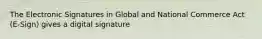 The Electronic Signatures in Global and National Commerce Act (E-Sign) gives a digital signature